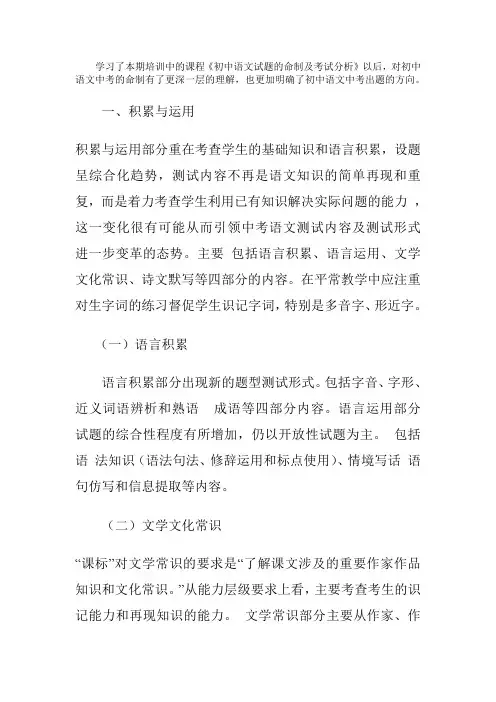 学习了本期培训中的课程《初中语文试题的命制及考试分析》以后，对初中语文中考的命制有了更深一层的理解，也更加明确了初中语文中考出题的方向。

一、积累与运用

积累与运用部分重在考查学生的基础知识和语言积累，设题呈综合化趋势，测试内容不再是语文知识的简单再现和重复，而是着力考查学生利用已有知识解决实际问题的能力，这一变化很有可能从而引领中考语文测试内容及测试形式进一步变革的态势。主要 包括语言积累、语言运用、文学文化常识、诗文默写等四部分的内容。在平常教学中应注重对生字词的练习督促学生识记字词，特别是多音字、形近字。

（一）语言积累

语言积累部分出现新的题型测试形式。包括字音、字形、近义词语辨析和熟语 成语等四部分内容。语言运用部分试题的综合性程度有所增加，仍以开放性试题为主。 包括语 法知识（语法句法、修辞运用和标点使用）、情境写话 语句仿写和信息提取等内容。

（二）文学文化常识

“课标”对文学常识的要求是“了解课文涉及的重要作家作品知识和文化常识。”从能力层级要求上看，主要考查考生的识记能力和再现知识的能力。 文学常识部分主要从作家、作